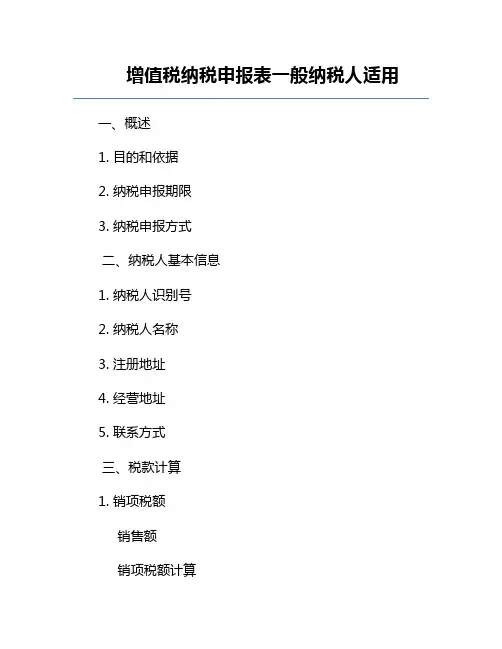 增值税纳税申报表一般纳税人适用

一、概述

1.目的和依据

2.纳税申报期限

3.纳税申报方式

二、纳税人基本信息

1.纳税人识别号

2.纳税人名称

3.注册地址

4.经营地址

5.联系方式

三、税款计算

1.销项税额

销售额

销项税额计算